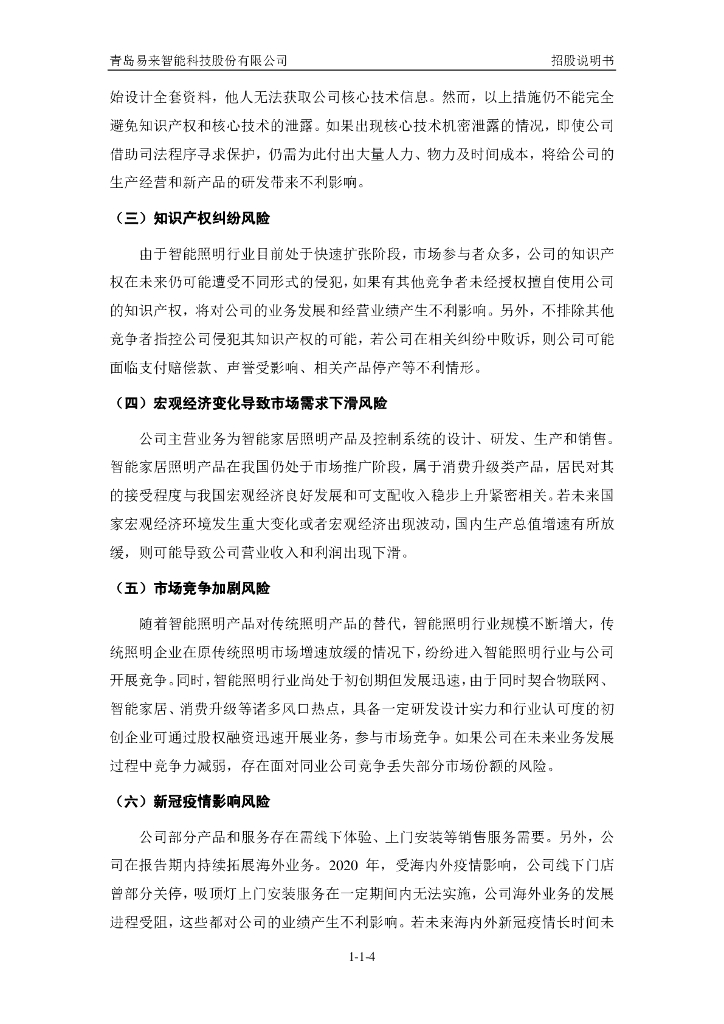 青岛易来智能科技股份有限公司　　招股说明书

始设计全套资料，他人无法获取公司核心技术信息。然而，以上措施仍不能完全避免知识产权和核心技术的泄露。如果出现核心技术机密泄露的情况，即使公司借助司法程序寻求保护，仍需为此付出大量人力、物力及时间成本，将给公司的生产经营和新产品的研发带来不利影响。

（三）知识产权纠纷风险

由于智能照明行业目前处于快速扩张阶段，市场参与者众多，公司的知识产权在未来仍可能遭受不同形式的侵犯，如果有其他竞争者未经授权擅自使用公司的知识产权，将对公司的业务发展和经营业绩产生不利影响。另外，不排除其他竞争者指控公司侵犯其知识产权的可能，若公司在相关纠纷中败诉，则公司可能面临支付赔偿款、声誉受影响、相关产品停产等不利情形。

（四）宏观经济变化导致市场需求下滑风险

公司主营业务为智能家居照明产品及控制系统的设计、研发、生产和销售。智能家居照明产品在我国仍处于市场推广阶段，属于消费升级类产品，居民对其的接受程度与我国宏观经济良好发展和可支配收入稳步上升紧密相关。若未来国家宏观经济环境发生重大变化或者宏观经济出现波动，国内生产总值增速有所放缓，则可能导致公司营业收入和利润出现下滑。

（五）市场竞争加剧风险

随着智能照明产品对传统照明产品的替代，智能照明行业规模不断增大，传统照明企业在原传统照明市场增速放缓的情况下，纷纷进入智能照明行业与公司开展竞争。同时，智能照明行业尚处于初创期但发展迅速，由于同时契合物联网、智能家居、消费升级等诸多风口热点，具备一定研发设计实力和行业认可度的初创企业可通过股权融资迅速开展业务，参与市场竞争。如果公司在未来业务发展过程中竞争力减弱，存在面对同业公司竞争丢失部分市场份额的风险。

（六）新冠疫情影响风险

公司部分产品和服务存在需线下体验、上门安装等销售服务需要。另外，公司在报告期内持续拓展海外业务。2020 年，受海内外疫情影响，公司线下门店曾部分关停，吸顶灯上门安装服务在一定期间内无法实施，公司海外业务的发展进程受阻，这些都对公司的业绩产生不利影响。若未来海内外新冠疫情长时间未

1-1-4